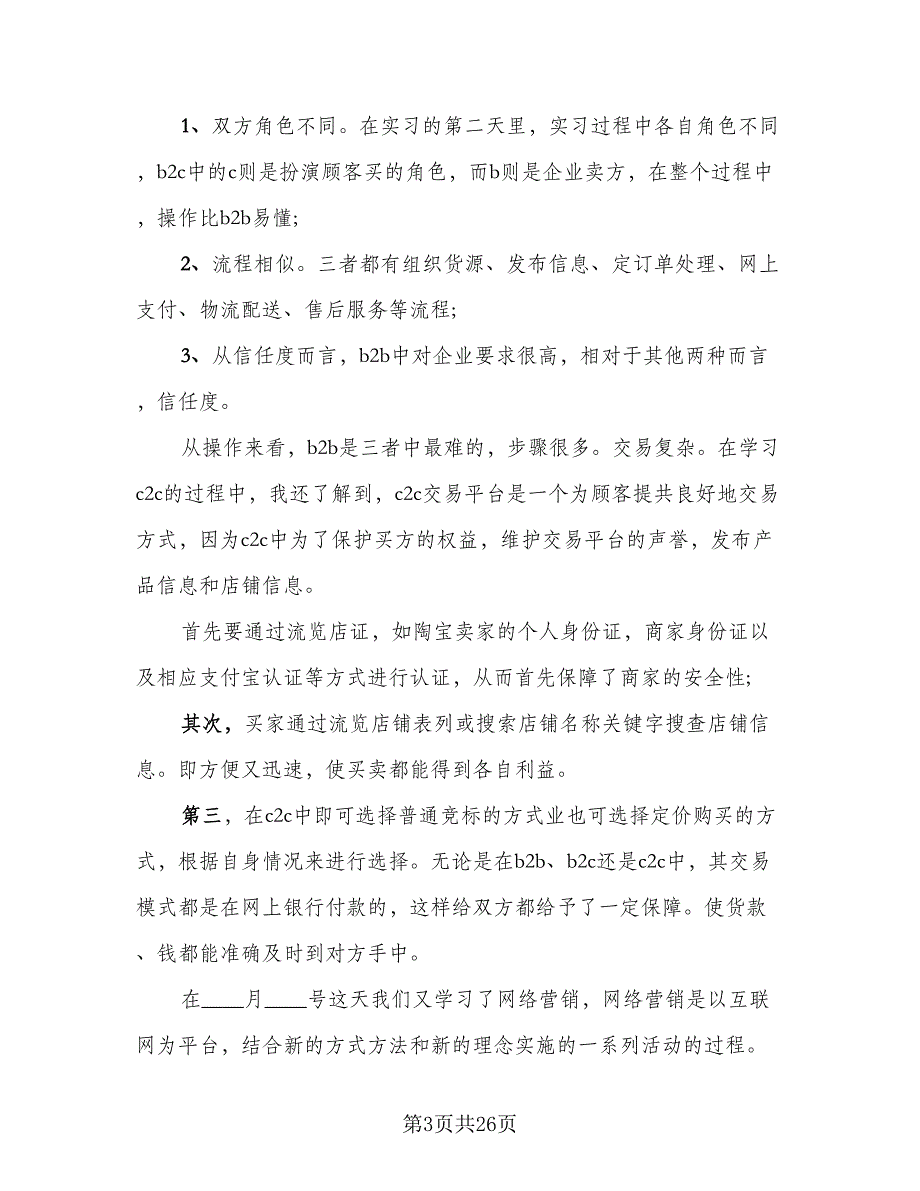 1、双方角色不同。在实习的第二天里，实习过程中各自角色不同，b2c中的c则是扮演顾客买的角色，而b则是企业卖方，在整个过程中，操作比b2b易懂;

2、流程相似。三者都有组织货源、发布信息、定订单处理、网上支付、物流配送、售后服务等流程;

3、从信任度而言，b2b中对企业要求很高，相对于其他两种而言，信任度。

从操作来看，b2b是三者中最难的，步骤很多。交易复杂。在学习c2c的过程中，我还了解到，c2c交易平台是一个为顾客提共良好地交易方式，因为c2c中为了保护买方的权益，维护交易平台的声誉，发布产品信息和店铺信息。

首先要通过流览店证，如陶宝卖家的个人身份证，商家身份证以及相应支付宝认证等方式进行认证，从而首先保障了商家的安全性;

其次，买家通过流览店铺表列或搜索店铺名称关键字搜查店铺信息。即方便又迅速，使买卖都能得到各自利益。

第三，在c2c中即可选择普通竞标的方式业也可选择定价购买的方式，根据自身情况来进行选择。无论是在b2b、b2c还是c2c中，其交易模式都是在网上银行付款的，这样给双方都给予了一定保障。使货款、钱都能准确及时到对方手中。

在____月____号这天我们又学习了网络营销，网络营销是以互联网为平台，结合新的方式方法和新的理念实施的一系列活动的过程。

第3页共26页